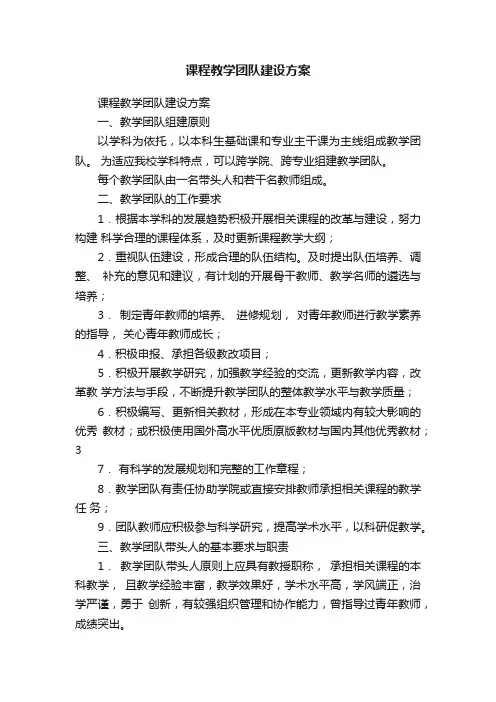 课程教学团队建设方案

课程教学团队建设方案

一、教学团队组建原则

以学科为依托，以本科生基础课和专业主干课为主线组成教学团队。 为适应我校学科特点，可以跨学院、跨专业组建教学团队。

每个教学团队由一名带头人和若干名教师组成。

二、教学团队的工作要求

1．根据本学科的发展趋势积极开展相关课程的改革与建设，努力构建 科学合理的课程体系，及时更新课程教学大纲；

2．重视队伍建设，形成合理的队伍结构。及时提出队伍培养、调整、 补充的意见和建议，有计划的开展骨干教师、教学名师的遴选与培养；

3． 制定青年教师的培养、 进修规划， 对青年教师进行教学素养的指导， 关心青年教师成长；

4．积极申报、承担各级教改项目；

5．积极开展教学研究，加强教学经验的交流，更新教学内容，改革教 学方法与手段，不断提升教学团队的整体教学水平与教学质量；

6．积极编写、更新相关教材，形成在本专业领域内有较大影响的优秀 教材；或积极使用国外高水平优质原版教材与国内其他优秀教材；3

7． 有科学的发展规划和完整的工作章程；

8．教学团队有责任协助学院或直接安排教师承担相关课程的教学任 务；

9．团队教师应积极参与科学研究，提高学术水平，以科研促教学。

三、教学团队带头人的基本要求与职责

1． 教学团队带头人原则上应具有教授职称， 承担相关课程的本科教学， 且教学经验丰富，教学效果好，学术水平高，学风端正，治学严谨，勇于 创新，有较强组织管理和协作能力，曾指导过青年教师，成绩突出。